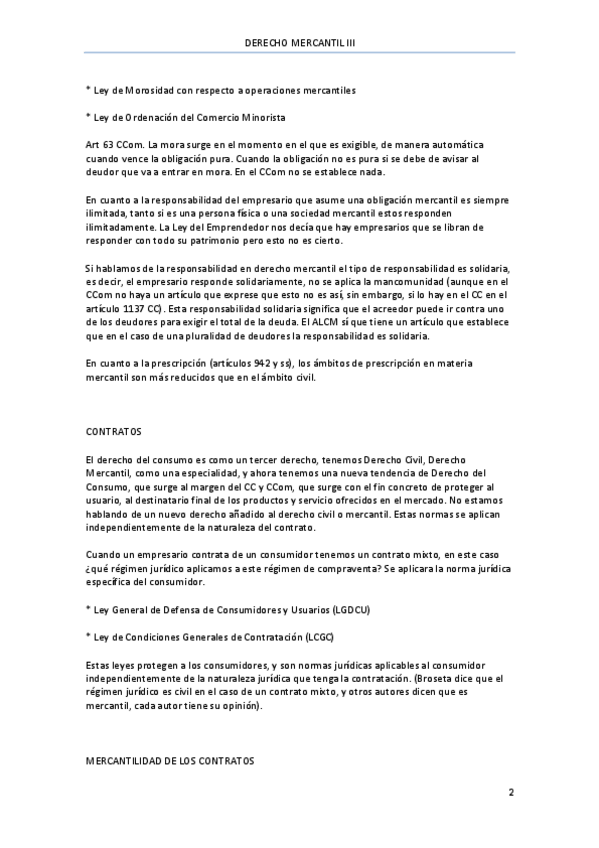 DERECHO MERCANTIL III

* Ley de Morosidad con respecto a operaciones mercantiles

* Ley de Ordenación del Comercio Minorista

Art 63 CCom. La mora surge en el momento en el que es exigible, de manera automática cuando vence la obligación pura. Cuando la obligación no es pura si se debe de avisar al deudor que va a entrar en mora. En el CCom no se establece nada.

En cuanto a la responsabilidad del empresario que asume una obligación mercantil es siempre ilimitada, tanto si es una persona física o una sociedad mercantil estos responden ilimitadamente. La Ley del Emprendedor nos decía que hay empresarios que se libran de responder con todo su patrimonio pero esto no es cierto.

Si hablamos de la responsabilidad en derecho mercantil el tipo de responsabilidad es solidaria, es decir, el empresario responde solidariamente, no se aplica la mancomunidad (aunque en el CCom no haya un artículo que exprese que esto no es así, sin embargo, si lo hay en el CC en el artículo 1137 CC). Esta responsabilidad solidaria significa que el acreedor puede ir contra uno de los deudores para exigir el total de la deuda. El ALCM sí que tiene un artículo que establece que en el caso de una pluralidad de deudores la responsabilidad es solidaria.

En cuanto a la prescripción (artículos 942 y ss), los ámbitos de prescripción en materia mercantil son más reducidos que en el ámbito civil.

CONTRATOS

El derecho del consumo es como un tercer derecho, tenemos Derecho Civil, Derecho Mercantil, como una especialidad, y ahora tenemos una nueva tendencia de Derecho del Consumo, que surge al margen del CC y CCom, que surge con el fin concreto de proteger al usuario, al destinatario final de los productos y servicio ofrecidos en el mercado. No estamos hablando de un nuevo derecho añadido al derecho civil o mercantil. Estas normas se aplican independientemente de la naturaleza del contrato.

Cuando un empresario contrata de un consumidor tenemos un contrato mixto, en este caso ¿qué régimen jurídico aplicamos a este régimen de compraventa? Se aplicara la norma jurídica específica del consumidor.

* Ley General de Defensa de Consumidores y Usuarios (LGDCU)

* Ley de Condiciones Generales de Contratación (LCGC)

Estas leyes protegen a los consumidores, y son normas jurídicas aplicables al consumidor independientemente de la naturaleza jurídica que tenga la contratación. (Broseta dice que el régimen jurídico es civil en el caso de un contrato mixto, y otros autores dicen que es mercantil, cada autor tiene su opinión).

MERCANTILIDAD DE LOS CONTRATOS

2